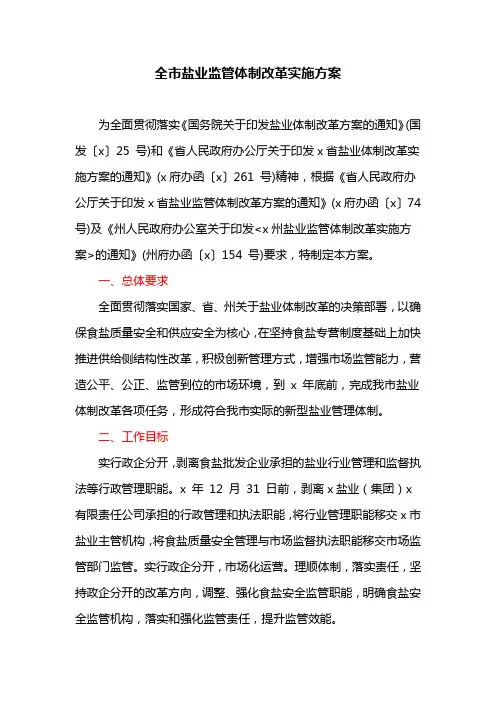 全市盐业监管体制改革实施方案

为全面贯彻落实《国务院关于印发盐业体制改革方案的通知》(国发〔x〕25 号)和《省人民政府办公厅关于印发 x 省盐业体制改革实施方案的通知》(x 府办函〔x〕261 号)精神，根据《省人民政府办公厅关于印发 x 省盐业监管体制改革方案的通知》(x 府办函〔x〕74 号)及《州人民政府办公室关于印发<x 州盐业监管体制改革实施方案>的通知》(州府办函〔x〕154 号)要求，特制定本方案。

一、总体要求

全面贯彻落实国家、省、州关于盐业体制改革的决策部署，以确保食盐质量安全和供应安全为核心，在坚持食盐专营制度基础上加快推进供给侧结构性改革，积极创新管理方式，增强市场监管能力，营造公平、公正、监管到位的市场环境，到 x 年底前，完成我市盐业体制改革各项任务，形成符合我市实际的新型盐业管理体制。

二、工作目标

实行政企分开，剥离食盐批发企业承担的盐业行业管理和监督执法等行政管理职能。x 年 12 月 31 日前，剥离 x 盐业（集团）x 有限责任公司承担的行政管理和执法职能，将行业管理职能移交 x 市盐业主管机构，将食盐质量安全管理与市场监督执法职能移交市场监管部门监管。实行政企分开，市场化运营。理顺体制，落实责任，坚持政企分开的改革方向，调整、强化食盐安全监管职能，明确食盐安全监管机构，落实和强化监管责任，提升监管效能。